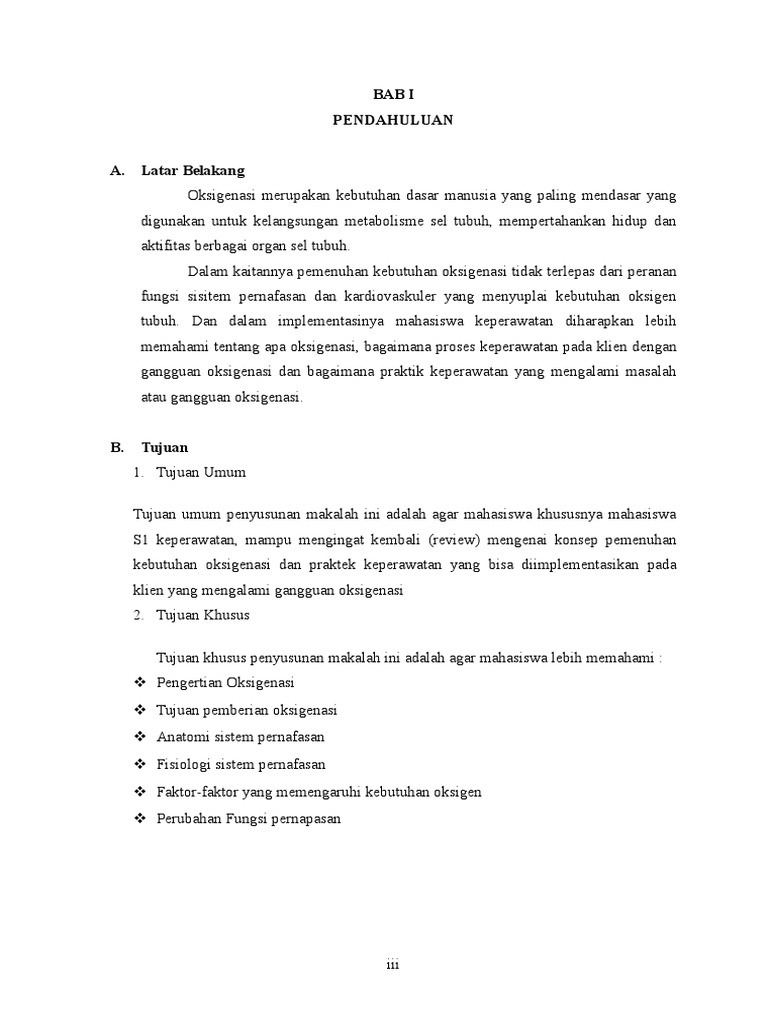 BAB I
PENDAHULUAN

A. Latar Belakang

Oksigenasi merupakan kebutuhan dasar manusia yang paling mendasar yang digunakan untuk kelangsungan metabolisme sel tubuh, mempertahankan hidup dan aktifitas berbagai organ sel tubuh.

Dalam kaitannya pemenuhan kebutuhan oksigenasi tidak terlepas dari peranan fungsi sisitem pernafasan dan kardiovaskuler yang menyuplai kebutuhan oksigen tubuh. Dan dalam implementasinya mahasiswa keperawatan diharapkan lebih memahami tentang apa oksigenasi, bagaimana proses keperawatan pada klien dengan gangguan oksigenasi dan bagaimana praktik keperawatan yang mengalami masalah atau gangguan oksigenasi.

B. Tujuan

1. Tujuan Umum

Tujuan umum penyusunan makalah ini adalah agar mahasiswa khususnya mahasiswa S1 keperawatan, mampu mengingat kembali (review) mengenai konsep pemenuhan kebutuhan oksigenasi dan praktek keperawatan yang bisa diimplementasikan pada klien yang mengalami gangguan oksigenasi

2. Tujuan Khusus

Tujuan khusus penyusunan makalah ini adalah agar mahasiswa lebih memahami :

❖ Pengertian Oksigenasi
❖ Tujuan pemberian oksigenasi
❖ Anatomi sistem pernafasan
❖ Fisiologi sistem pernafasan
❖ Faktor-faktor yang memengaruhi kebutuhan oksigen
❖ Perubahan Fungsi pernapasan

iii